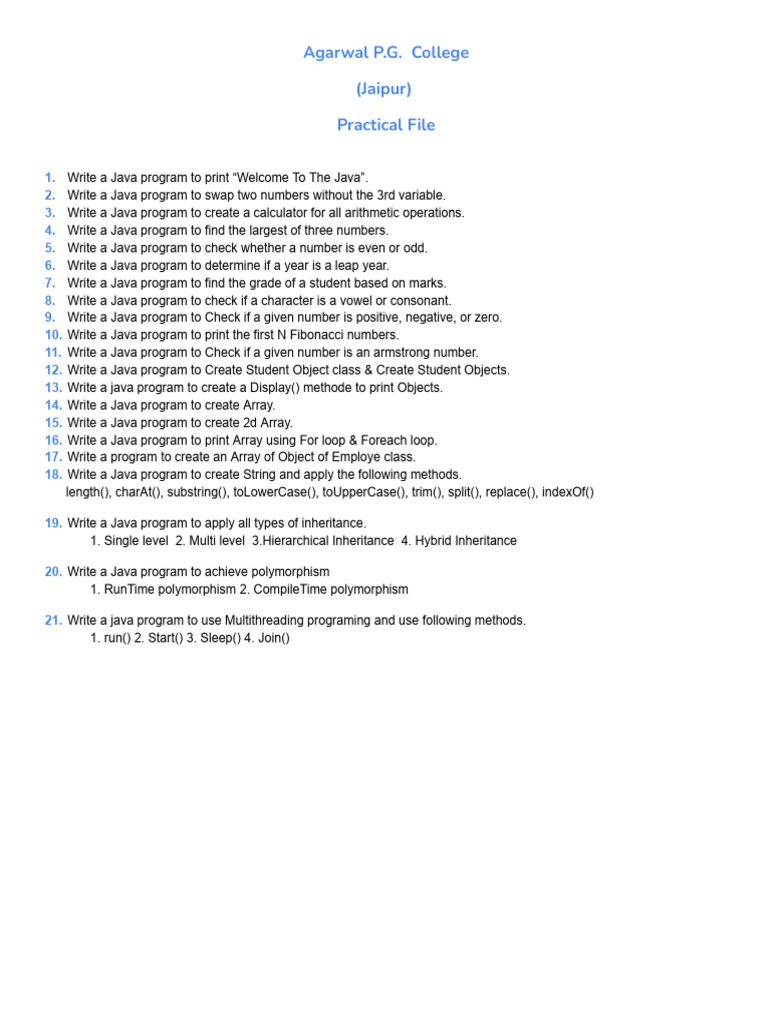 Agarwal P.G. College

(Jaipur)

Practical File

1. Write a Java program to print “Welcome To The Java”.
2. Write a Java program to swap two numbers without the 3rd variable.
3. Write a Java program to create a calculator for all arithmetic operations.
4. Write a Java program to find the largest of three numbers.
5. Write a Java program to check whether a number is even or odd.
6. Write a Java program to determine if a year is a leap year.
7. Write a Java program to find the grade of a student based on marks.
8. Write a Java program to check if a character is a vowel or consonant.
9. Write a Java program to Check if a given number is positive, negative, or zero.
10. Write a Java program to print the first N Fibonacci numbers.
11. Write a Java program to Check if a given number is an armstrong number.
12. Write a Java program to Create Student Object class & Create Student Objects.
13. Write a java program to create a Display() methode to print Objects.
14. Write a Java program to create Array.
15. Write a Java program to create 2d Array.
16. Write a Java program to print Array using For loop & Foreach loop.
17. Write a program to create an Array of Object of Employe class.
18. Write a Java program to create String and apply the following methods.
length(), charAt(), substring(), toLowerCase(), toUpperCase(), trim(), split(), replace(), indexOf()

19. Write a Java program to apply all types of inheritance.
1. Single level 2. Multi level 3.Hierarchical Inheritance 4. Hybrid Inheritance

20. Write a Java program to achieve polymorphism
1. RunTime polymorphism 2. CompileTime polymorphism

21. Write a java program to use Multithreading programing and use following methods.
1. run() 2. Start() 3. Sleep() 4. Join()